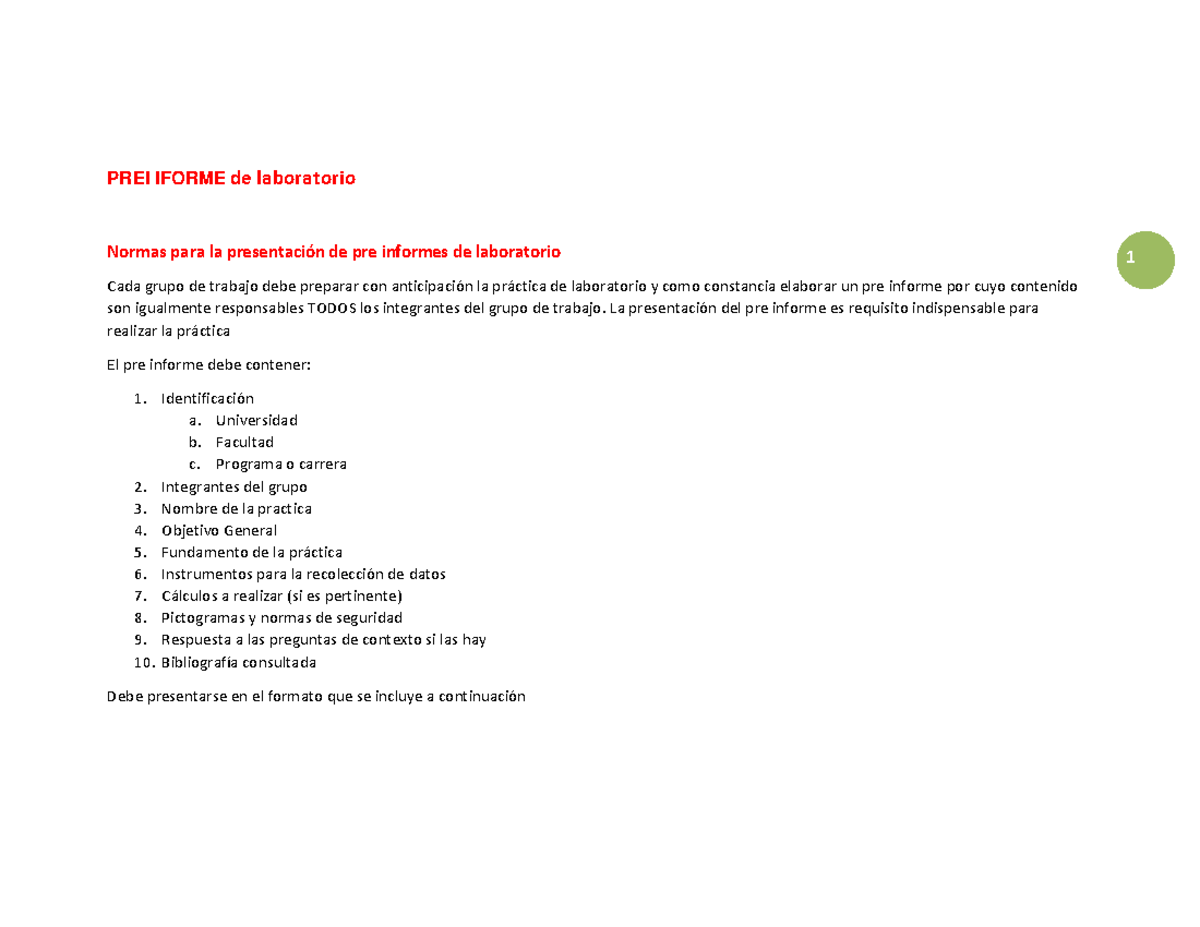 PREI IFORME de laboratorio

Normas para la presentación de pre informes de laboratorio

1

Cada grupo de trabajo debe preparar con anticipación la práctica de laboratorio y como constancia elaborar un pre informe por cuyo contenido son igualmente responsables TODOS los integrantes del grupo de trabajo. La presentación del pre informe es requisito indispensable para realizar la práctica

El pre informe debe contener:

1. Identificación
a. Universidad
b. Facultad
c. Programa o carrera
2. Integrantes del grupo
3. Nombre de la practica
4. Objetivo General
5. Fundamento de la práctica
6. Instrumentos para la recolección de datos
7. Cálculos a realizar (si es pertinente)
8. Pictogramas y normas de seguridad
9. Respuesta a las preguntas de contexto si las hay
10. Bibliografía consultada

Debe presentarse en el formato que se incluye a continuación